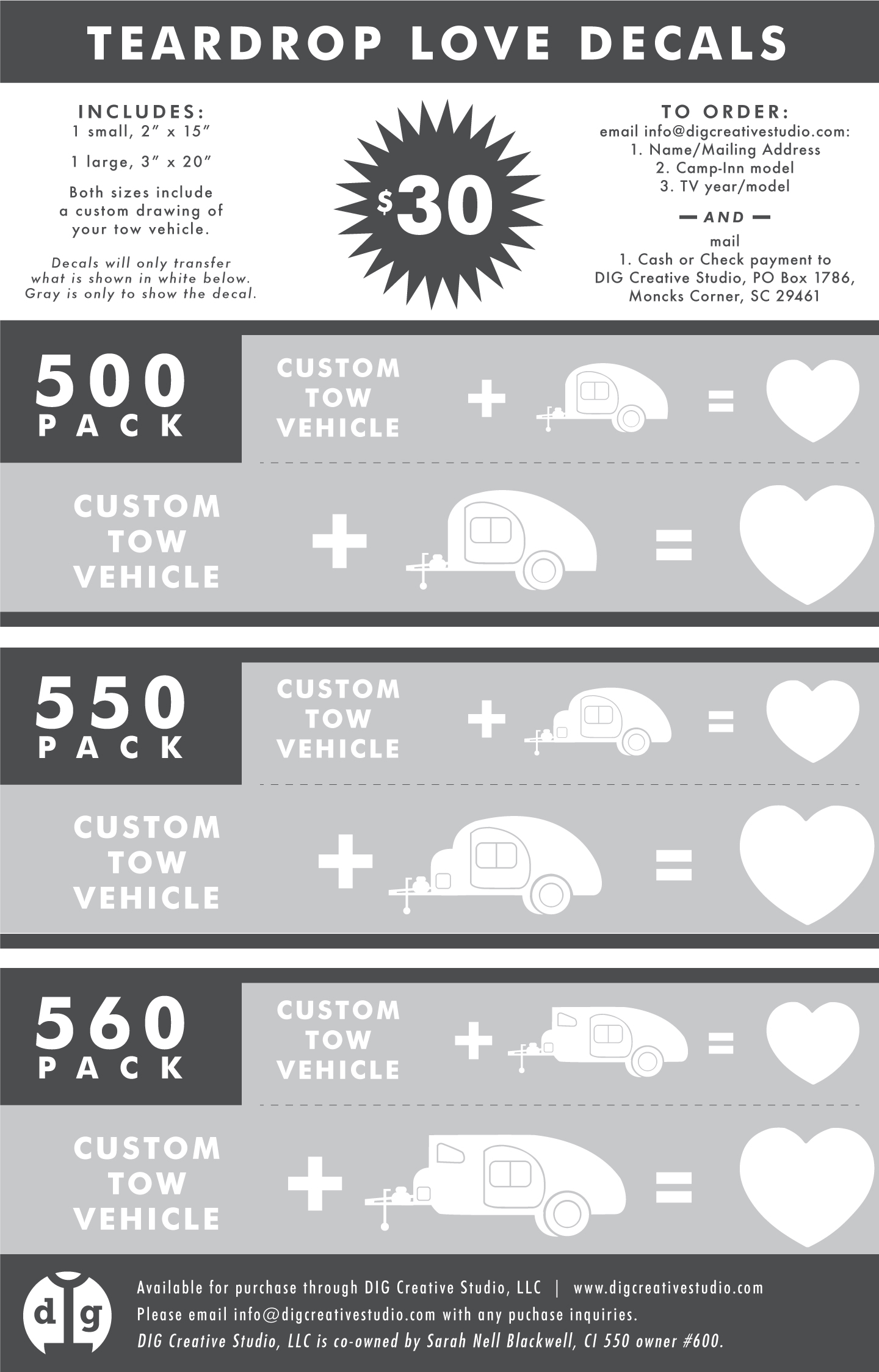 TEARDROP LOVE DECALS

INCLUDES:
1 small, 2" x 15"

1 large, 3" x 20"

Both sizes include a custom drawing of your tow vehicle.

Decals will only transfer what is shown in white below. Gray is only to show the decal.

$30

TO ORDER:
email info@digcreativestudio.com:
1. Name/Mailing Address
2. Camp-Inn model
3. TV year/model

— AND —

mail
1. Cash or Check payment to DIG Creative Studio, PO Box 1786, Moncks Corner, SC 29461

500 PACK

CUSTOM TOW VEHICLE + =

CUSTOM TOW VEHICLE + =

550 PACK

CUSTOM TOW VEHICLE + =

CUSTOM TOW VEHICLE + =

560 PACK

CUSTOM TOW VEHICLE + =

CUSTOM TOW VEHICLE + =

dig

Available for purchase through DIG Creative Studio, LLC | www.digcreativestudio.com
Please email info@digcreativestudio.com with any puchase inquiries.
DIG Creative Studio, LLC is co-owned by Sarah Nell Blackwell, CI 550 owner #600.